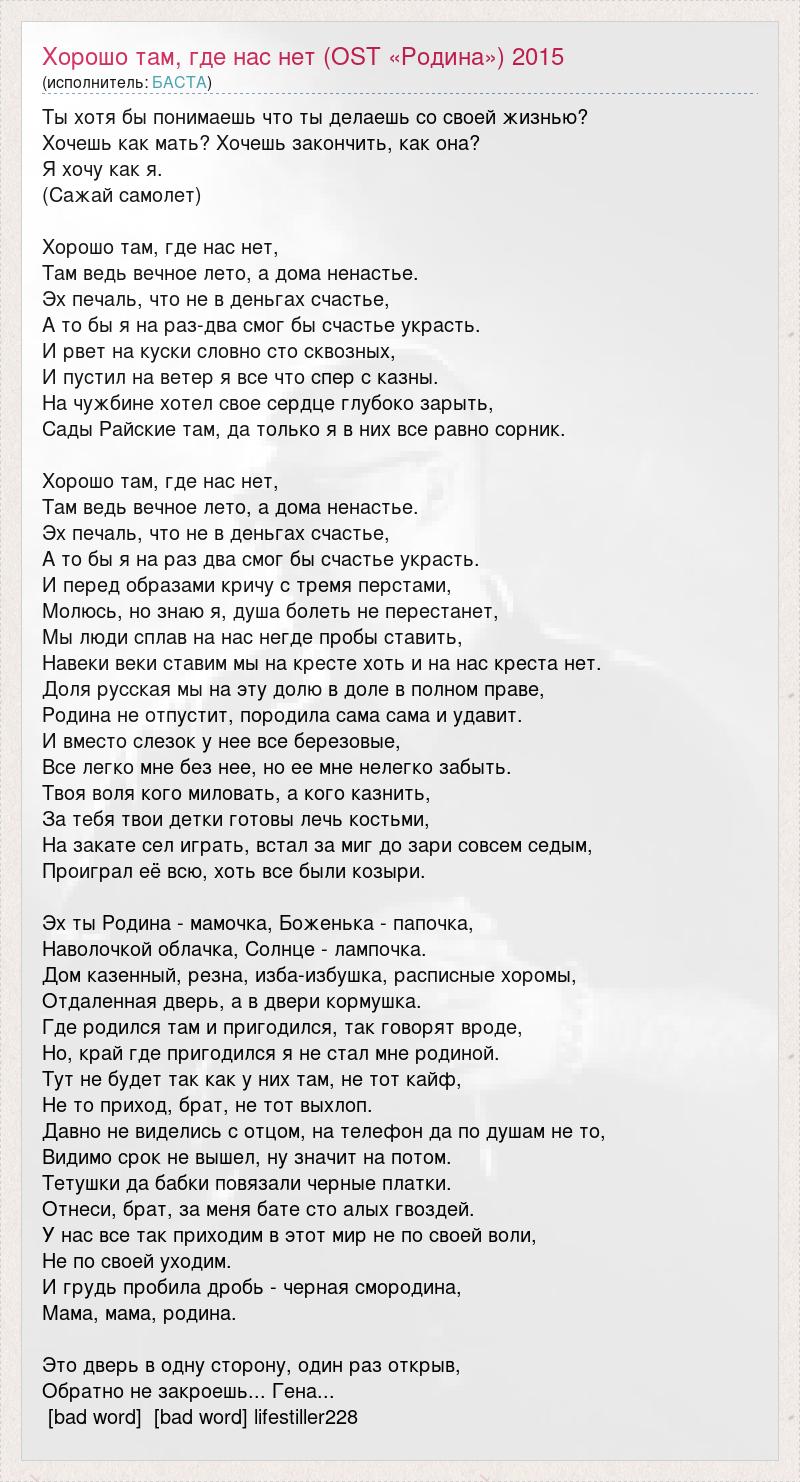 Хорошо там, где нас нет (OST «Родина») 2015
(исполнитель: БАСТА)

Ты хотя бы понимаешь что ты делаешь со своей жизнью?
Хочешь как мать? Хочешь закончить, как она?
Я хочу как я.
(Сажай самолет)

Хорошо там, где нас нет,
Там ведь вечное лето, а дома ненастье.
Эх печаль, что не в деньгах счастье,
А то бы я на раз-два смог бы счастье украсть.
И рвет на куски словно сто сквозных,
И пустил на ветер я все что спер с казны.
На чужбине хотел свое сердце глубоко зарыть,
Сады Райские там, да только я в них все равно сорник.

Хорошо там, где нас нет,
Там ведь вечное лето, а дома ненастье.
Эх печаль, что не в деньгах счастье,
А то бы я на раз два смог бы счастье украсть.
И перед образами кричу с тремя перстами,
Молюсь, но знаю я, душа болеть не перестанет,
Мы люди сплав на нас негде пробы ставить,
Навеки веки ставим мы на кресте хоть и на нас креста нет.
Доля русская мы на эту долю в доле в полном праве,
Родина не отпустит, породила сама сама и удавит.
И вместо слезок у нее все березовые,
Все легко мне без нее, но ее мне нелегко забыть.
Твоя воля кого миловать, а кого казнить,
За тебя твои детки готовы лечь костьми,
На закате сел играть, встал за миг до зари совсем седым,
Проиграл её всю, хоть все были козыри.

Эх ты Родина - мамочка, Боженька - папочка,
Наволочкой облачка, Солнце - лампочка.
Дом казенный, резна, изба-избушка, расписные хоромы,
Отдаленная дверь, а в двери кормушка.
Где родился там и пригодился, так говорят вроде,
Но, край где пригодился я не стал мне родиной.
Тут не будет так как у них там, не тот кайф,
Не то приход, брат, не тот выхлоп.
Давно не виделись с отцом, на телефон да по душам не то,
Видимо срок не вышел, ну значит на потом.
Тетушки да бабки повязали черные платки.
Отнеси, брат, за меня бате сто алых гвоздей.
У нас все так приходим в этот мир не по своей воли,
Не по своей уходим.
И грудь пробила дробь - черная смородина,
Мама, мама, родина.

Это дверь в одну сторону, один раз открыв,
Обратно не закроешь... Гена...
[bad word] [bad word] lifestiller228